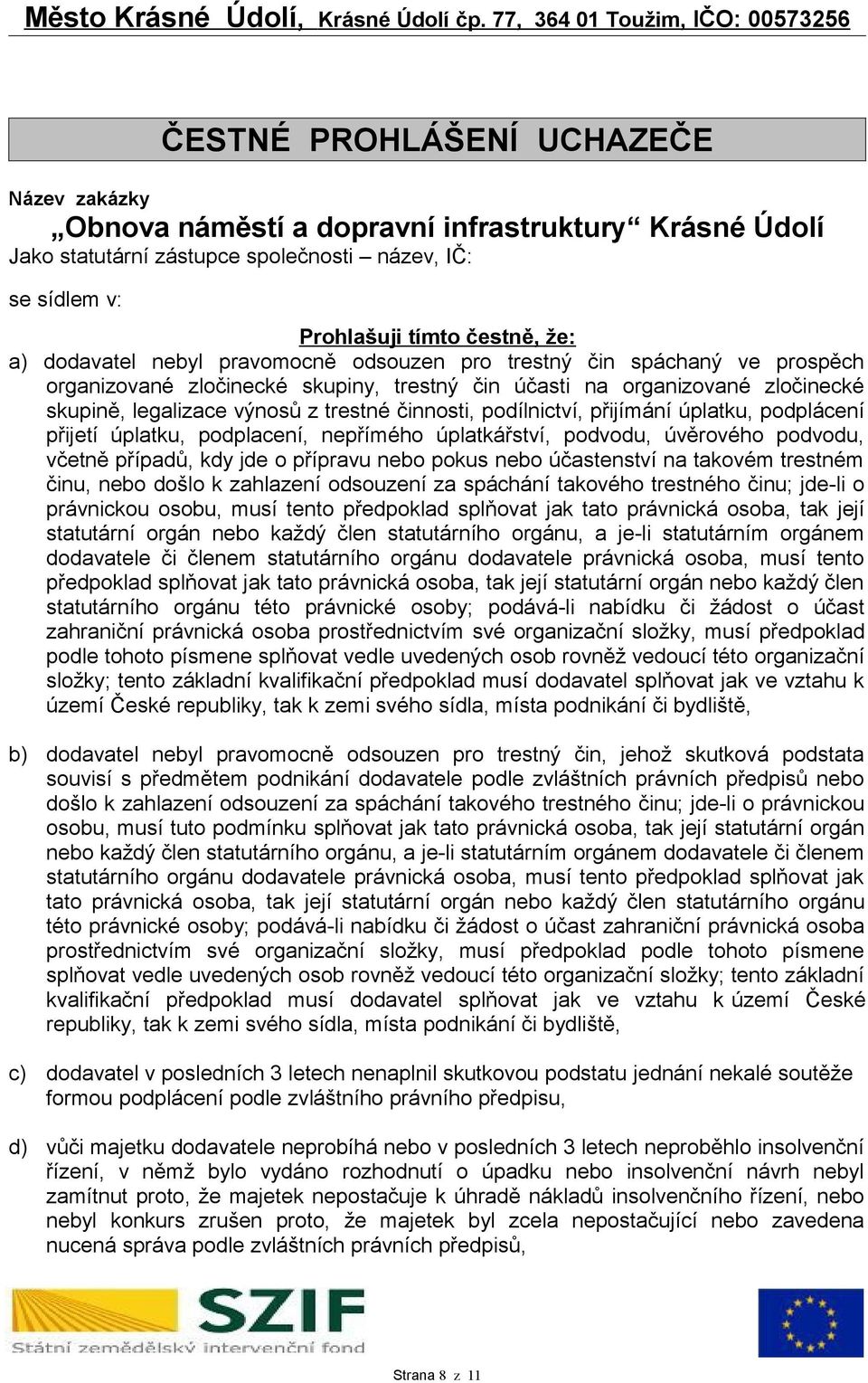 Město Krásné Údolí, Krásné Údolí čp. 77, 364 01 Toužim, IČO: 00573256

ČESTNÉ PROHLÁŠENÍ UCHAZEČE

Název zakázky
„Obnova náměstí a dopravní infrastruktury“ Krásné Údolí
Jako statutární zástupce společnosti – název, IČ:

se sídlem v:

Prohlašuji tímto čestně, že:
a) dodavatel nebyl pravomocně odsouzen pro trestný čin spáchaný ve prospěch organizované zločinecké skupiny, trestný čin účasti na organizované zločinecké skupině, legalizace výnosů z trestné činnosti, podílnictví, přijímání úplatku, podplácení přijetí úplatku, podplacení, nepřímého úplatkářství, podvodu, úvěrového podvodu, včetně případů, kdy jde o přípravu nebo pokus nebo účastenství na takovém trestném činu, nebo došlo k zahlazení odsouzení za spáchání takového trestného činu; jde-li o právnickou osobu, musí tento předpoklad splňovat jak tato právnická osoba, tak její statutární orgán nebo každý člen statutárního orgánu, a je-li statutárním orgánem dodavatele či členem statutárního orgánu dodavatele právnická osoba, musí tento předpoklad splňovat jak tato právnická osoba, tak její statutární orgán nebo každý člen statutárního orgánu této právnické osoby; podává-li nabídku či žádost o účast zahraniční právnická osoba prostřednictvím své organizační složky, musí předpoklad podle tohoto písmene splňovat vedle uvedených osob rovněž vedoucí této organizační složky; tento základní kvalifikační předpoklad musí dodavatel splňovat jak ve vztahu k území České republiky, tak k zemi svého sídla, místa podnikání či bydliště,

b) dodavatel nebyl pravomocně odsouzen pro trestný čin, jehož skutková podstata souvisí s předmětem podnikání dodavatele podle zvláštních právních předpisů nebo došlo k zahlazení odsouzení za spáchání takového trestného činu; jde-li o právnickou osobu, musí tuto podmínku splňovat jak tato právnická osoba, tak její statutární orgán nebo každý člen statutárního orgánu, a je-li statutárním orgánem dodavatele či členem statutárního orgánu dodavatele právnická osoba, musí tento předpoklad splňovat jak tato právnická osoba, tak její statutární orgán nebo každý člen statutárního orgánu této právnické osoby; podává-li nabídku či žádost o účast zahraniční právnická osoba prostřednictvím své organizační složky, musí předpoklad podle tohoto písmene splňovat vedle uvedených osob rovněž vedoucí této organizační složky; tento základní kvalifikační předpoklad musí dodavatel splňovat jak ve vztahu k území České republiky, tak k zemi svého sídla, místa podnikání či bydliště,

c) dodavatel v posledních 3 letech nenaplnil skutkovou podstatu jednání nekalé soutěže formou podplácení podle zvláštního právního předpisu,

d) vůči majetku dodavatele neprobíhá nebo v posledních 3 letech neproběhlo insolvenční řízení, v němž bylo vydáno rozhodnutí o úpadku nebo insolvenční návrh nebyl zamítnut proto, že majetek nepostačuje k úhradě nákladů insolvenčního řízení, nebo nebyl konkurs zrušen proto, že majetek byl zcela nepostačující nebo zavedena nucená správa podle zvláštních právních předpisů,

SZIF
Státní zemědělský intervenční fond

Strana 8 z 11